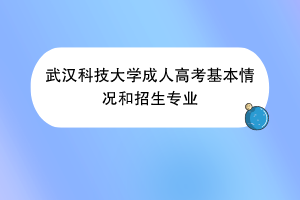 武汉科技大学成人高考基本情况和招生专业